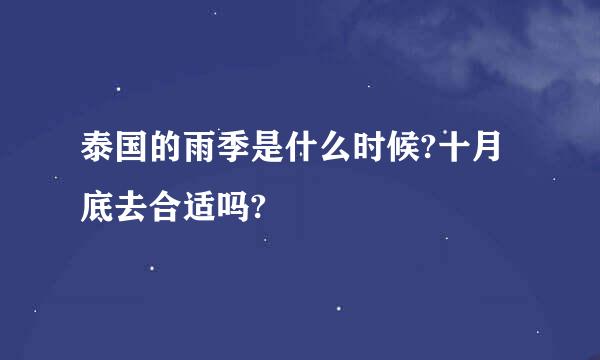 泰国的雨季是什么时候?十月底去合适吗?